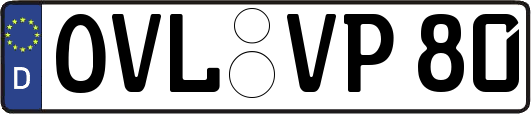 D OVL VP 80